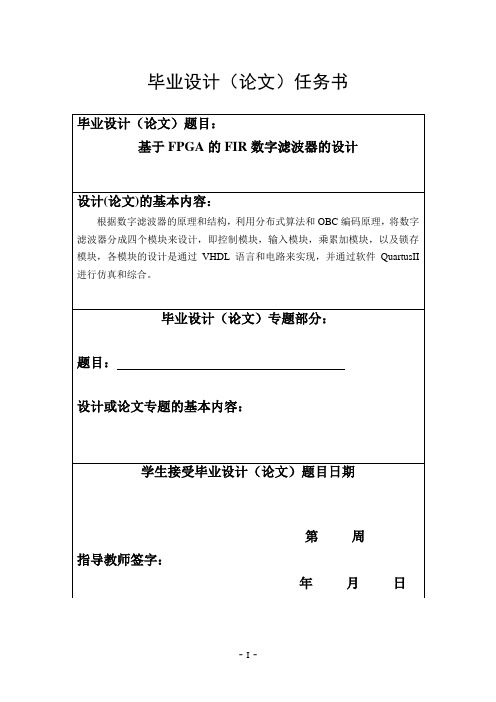 毕业设计（论文）任务书

毕业设计（论文）题目：

基于 FPGA 的 FIR 数字滤波器的设计

设计(论文)的基本内容：

根据数字滤波器的原理和结构，利用分布式算法和 OBC 编码原理，将数字滤波器分成四个模块来设计，即控制模块，输入模块，乘累加模块，以及锁存模块，各模块的设计是通过 VHDL 语言和电路来实现，并通过软件 QuartusII 进行仿真和综合。

毕业设计（论文）专题部分：

题目：

设计或论文专题的基本内容：

学生接受毕业设计（论文）题目日期

第　周

指导教师签字：

年　月　日

- I -